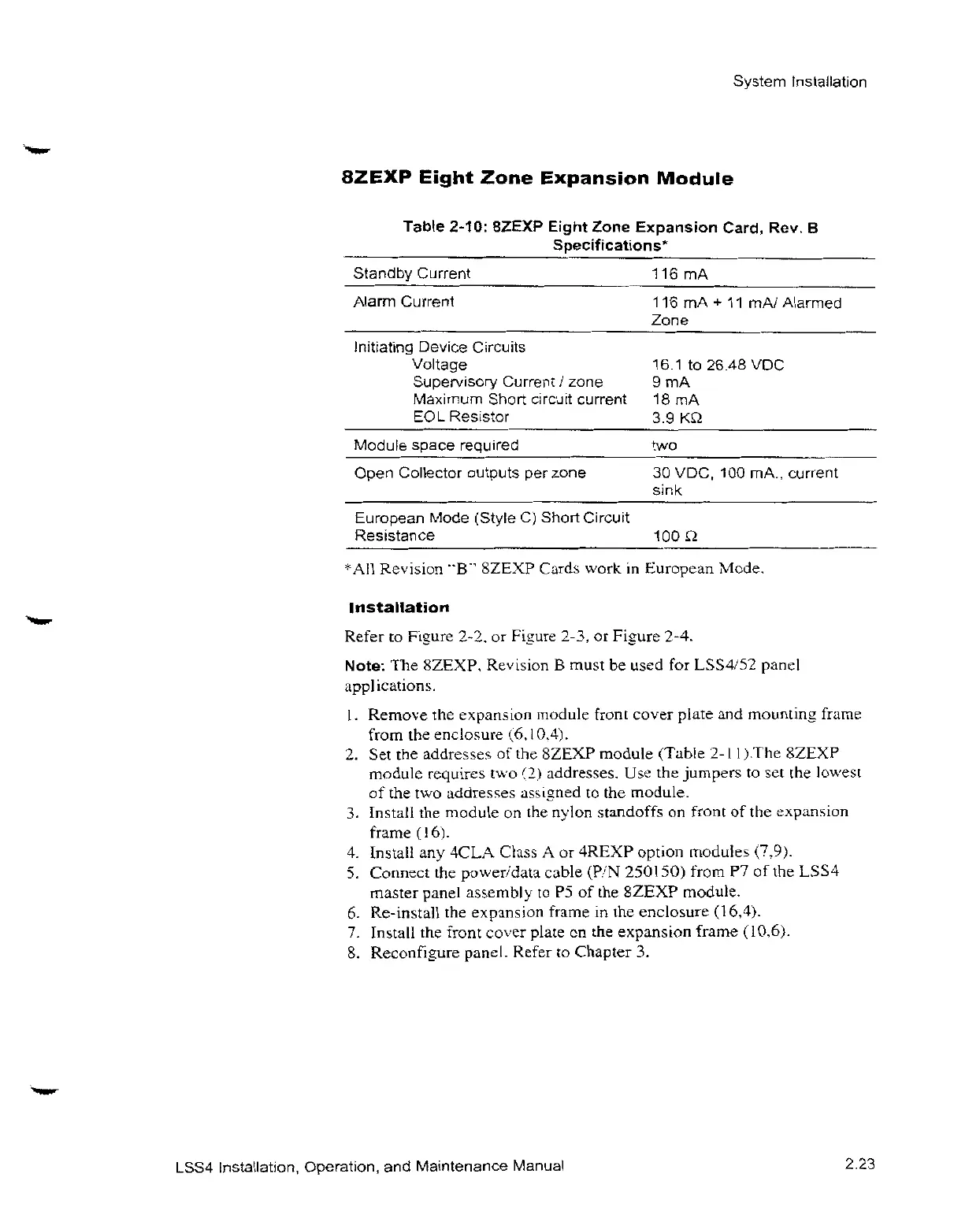 System Installation

8ZEXP Eight Zone Expansion Module

Table 2-10: 8ZEXP Eight Zone Expansion Card, Rev. B Specifications*

| | |
|---|---|
| Standby Current | 116 mA |
| Alarm Current | 116 mA + 11 mA/ Alarmed Zone |
| Initiating Device Circuits<br>Voltage<br>Supervisory Current / zone<br>Maximum Short circuit current<br>EOL Resistor | <br>16.1 to 26.48 VDC<br>9 mA<br>18 mA<br>3.9 KΩ |
| Module space required | two |
| Open Collector outputs per zone | 30 VDC, 100 mA., current sink |
| European Mode (Style C) Short Circuit Resistance | 100 Ω |

*All Revision "B" 8ZEXP Cards work in European Mode.

Installation

Refer to Figure 2-2, or Figure 2-3, or Figure 2-4.

Note: The 8ZEXP, Revision B must be used for LSS4/52 panel applications.

1. Remove the expansion module front cover plate and mounting frame from the enclosure (6,10,4).
2. Set the addresses of the 8ZEXP module (Table 2-11).The 8ZEXP module requires two (2) addresses. Use the jumpers to set the lowest of the two addresses assigned to the module.
3. Install the module on the nylon standoffs on front of the expansion frame (16).
4. Install any 4CLA Class A or 4REXP option modules (7,9).
5. Connect the power/data cable (P/N 250150) from P7 of the LSS4 master panel assembly to P5 of the 8ZEXP module.
6. Re-install the expansion frame in the enclosure (16,4).
7. Install the front cover plate on the expansion frame (10,6).
8. Reconfigure panel. Refer to Chapter 3.

LSS4 Installation, Operation, and Maintenance Manual

2.23